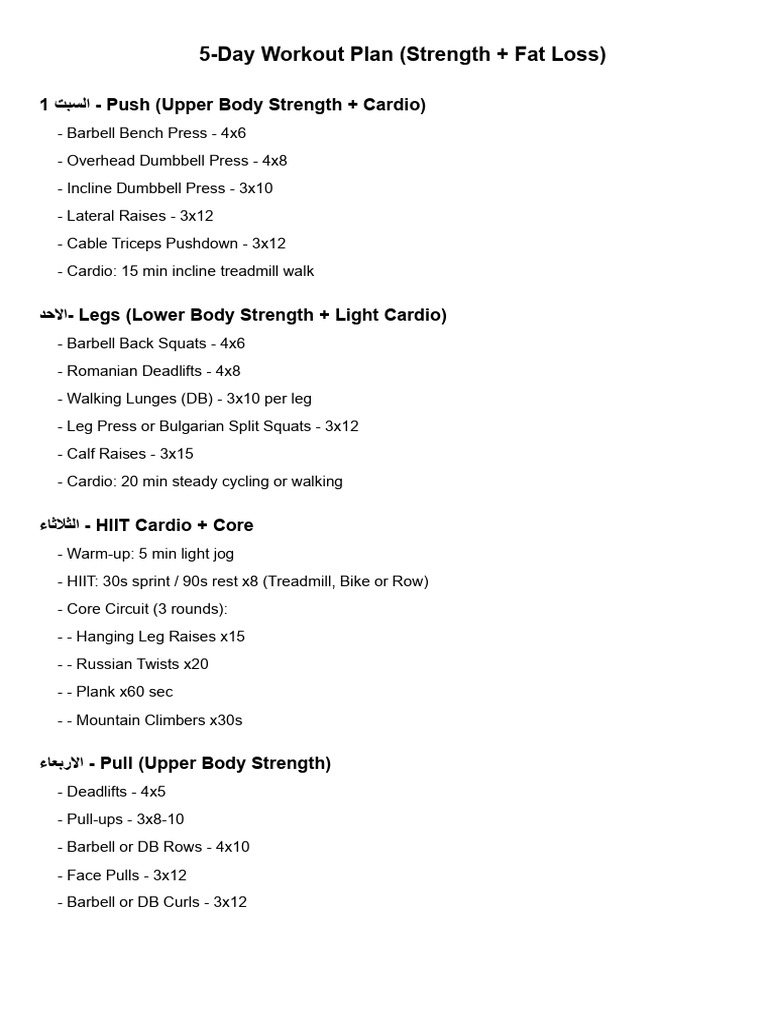 5-Day Workout Plan (Strength + Fat Loss)

1 السبت - Push (Upper Body Strength + Cardio)

- Barbell Bench Press - 4x6
- Overhead Dumbbell Press - 4x8
- Incline Dumbbell Press - 3x10
- Lateral Raises - 3x12
- Cable Triceps Pushdown - 3x12
- Cardio: 15 min incline treadmill walk

الاحد- Legs (Lower Body Strength + Light Cardio)

- Barbell Back Squats - 4x6
- Romanian Deadlifts - 4x8
- Walking Lunges (DB) - 3x10 per leg
- Leg Press or Bulgarian Split Squats - 3x12
- Calf Raises - 3x15
- Cardio: 20 min steady cycling or walking

الثلاثاء - HIIT Cardio + Core

- Warm-up: 5 min light jog
- HIIT: 30s sprint / 90s rest x8 (Treadmill, Bike or Row)
- Core Circuit (3 rounds):
- - Hanging Leg Raises x15
- - Russian Twists x20
- - Plank x60 sec
- - Mountain Climbers x30s

الاربعاء - Pull (Upper Body Strength)

- Deadlifts - 4x5
- Pull-ups - 3x8-10
- Barbell or DB Rows - 4x10
- Face Pulls - 3x12
- Barbell or DB Curls - 3x12